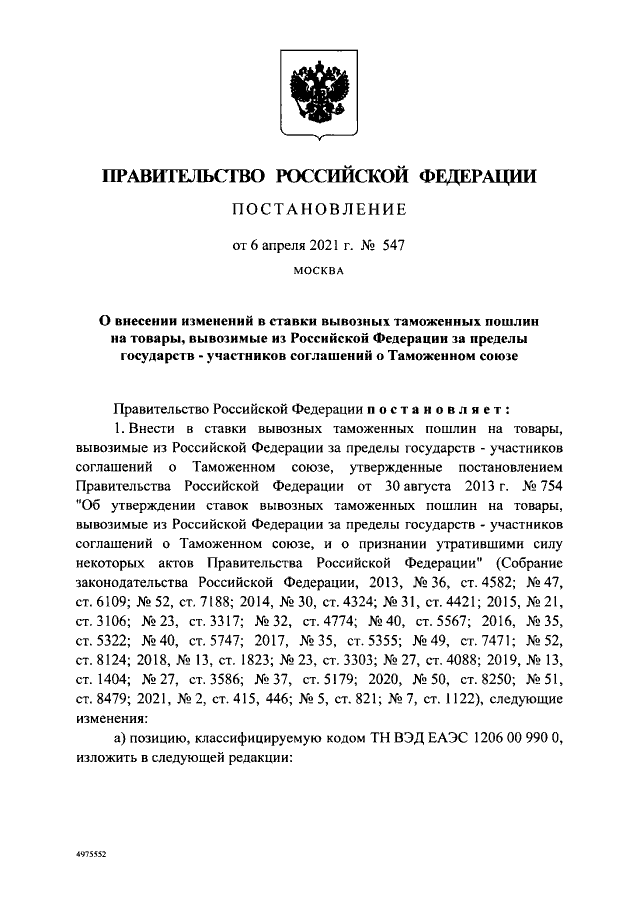 ПРАВИТЕЛЬСТВО РОССИЙСКОЙ ФЕДЕРАЦИИ

ПОСТАНОВЛЕНИЕ

от 6 апреля 2021 г. № 547

МОСКВА

О внесении изменений в ставки вывозных таможенных пошлин на товары, вывозимые из Российской Федерации за пределы государств - участников соглашений о Таможенном союзе

Правительство Российской Федерации постановляет:

1. Внести в ставки вывозных таможенных пошлин на товары, вывозимые из Российской Федерации за пределы государств - участников соглашений о Таможенном союзе, утвержденные постановлением Правительства Российской Федерации от 30 августа 2013 г. № 754 "Об утверждении ставок вывозных таможенных пошлин на товары, вывозимые из Российской Федерации за пределы государств - участников соглашений о Таможенном союзе, и о признании утратившими силу некоторых актов Правительства Российской Федерации" (Собрание законодательства Российской Федерации, 2013, № 36, ст. 4582; № 47, ст. 6109; № 52, ст. 7188; 2014, № 30, ст. 4324; № 31, ст. 4421; 2015, № 21, ст. 3106; № 23, ст. 3317; № 32, ст. 4774; № 40, ст. 5567; 2016, № 35, ст. 5322; № 40, ст. 5747; 2017, № 35, ст. 5355; № 49, ст. 7471; № 52, ст. 8124; 2018, № 13, ст. 1823; № 23, ст. 3303; № 27, ст. 4088; 2019, № 13, ст. 1404; № 27, ст. 3586; № 37, ст. 5179; 2020, № 50, ст. 8250; № 51, ст. 8479; 2021, № 2, ст. 415, 446; № 5, ст. 821; № 7, ст. 1122), следующие изменения:

а) позицию, классифицируемую кодом ТН ВЭД ЕАЭС 1206 00 990 0, изложить в следующей редакции:

4975552